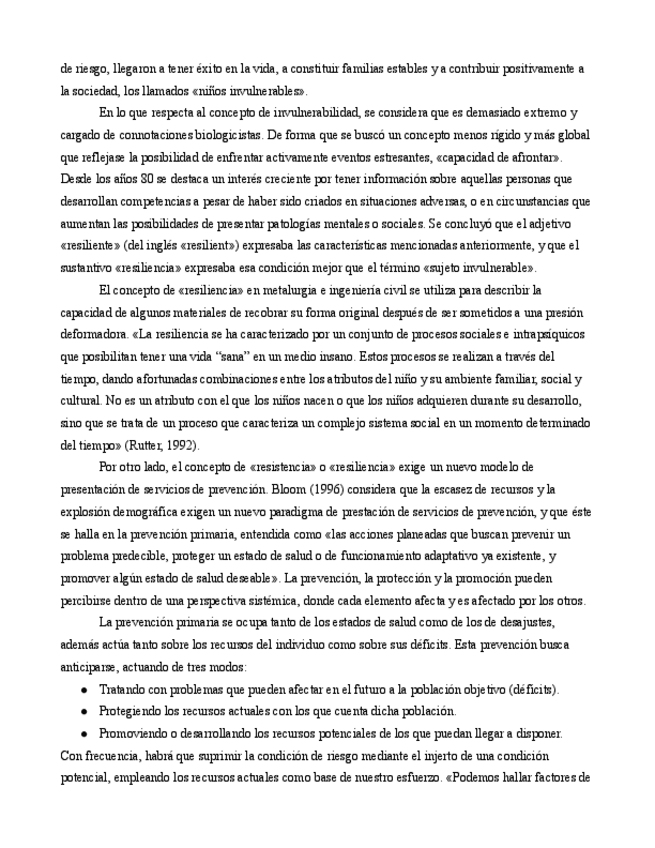 de riesgo, llegaron a tener éxito en la vida, a constituir familias estables y a contribuir positivamente a la sociedad, los llamados «niños invulnerables».

En lo que respecta al concepto de invulnerabilidad, se considera que es demasiado extremo y cargado de connotaciones biologicistas. De forma que se buscó un concepto menos rígido y más global que reflejase la posibilidad de enfrentar activamente eventos estresantes, «capacidad de afrontar». Desde los años 80 se destaca un interés creciente por tener información sobre aquellas personas que desarrollan competencias a pesar de haber sido criados en situaciones adversas, o en circunstancias que aumentan las posibilidades de presentar patologías mentales o sociales. Se concluyó que el adjetivo «resiliente» (del inglés «resilient») expresaba las características mencionadas anteriormente, y que el sustantivo «resiliencia» expresaba esa condición mejor que el término «sujeto invulnerable».

El concepto de «resiliencia» en metalurgia e ingeniería civil se utiliza para describir la capacidad de algunos materiales de recobrar su forma original después de ser sometidos a una presión deformadora. «La resiliencia se ha caracterizado por un conjunto de procesos sociales e intrapsíquicos que posibilitan tener una vida "sana" en un medio insano. Estos procesos se realizan a través del tiempo, dando afortunadas combinaciones entre los atributos del niño y su ambiente familiar, social y cultural. No es un atributo con el que los niños nacen o que los niños adquieren durante su desarrollo, sino que se trata de un proceso que caracteriza un complejo sistema social en un momento determinado del tiempo» (Rutter, 1992).

Por otro lado, el concepto de «resistencia» o «resiliencia» exige un nuevo modelo de presentación de servicios de prevención. Bloom (1996) considera que la escasez de recursos y la explosión demográfica exigen un nuevo paradigma de prestación de servicios de prevención, y que éste se halla en la prevención primaria, entendida como «las acciones planeadas que buscan prevenir un problema predecible, proteger un estado de salud o de funcionamiento adaptativo ya existente, y promover algún estado de salud deseable». La prevención, la protección y la promoción pueden percibirse dentro de una perspectiva sistémica, donde cada elemento afecta y es afectado por los otros.

La prevención primaria se ocupa tanto de los estados de salud como de los de desajustes, además actúa tanto sobre los recursos del individuo como sobre sus déficits. Esta prevención busca anticiparse, actuando de tres modos:

● Tratando con problemas que pueden afectar en el futuro a la población objetivo (déficits).
● Protegiendo los recursos actuales con los que cuenta dicha población.
● Promoviendo o desarrollando los recursos potenciales de los que puedan llegar a disponer.

Con frecuencia, habrá que suprimir la condición de riesgo mediante el injerto de una condición potencial, empleando los recursos actuales como base de nuestro esfuerzo. «Podemos hallar factores de